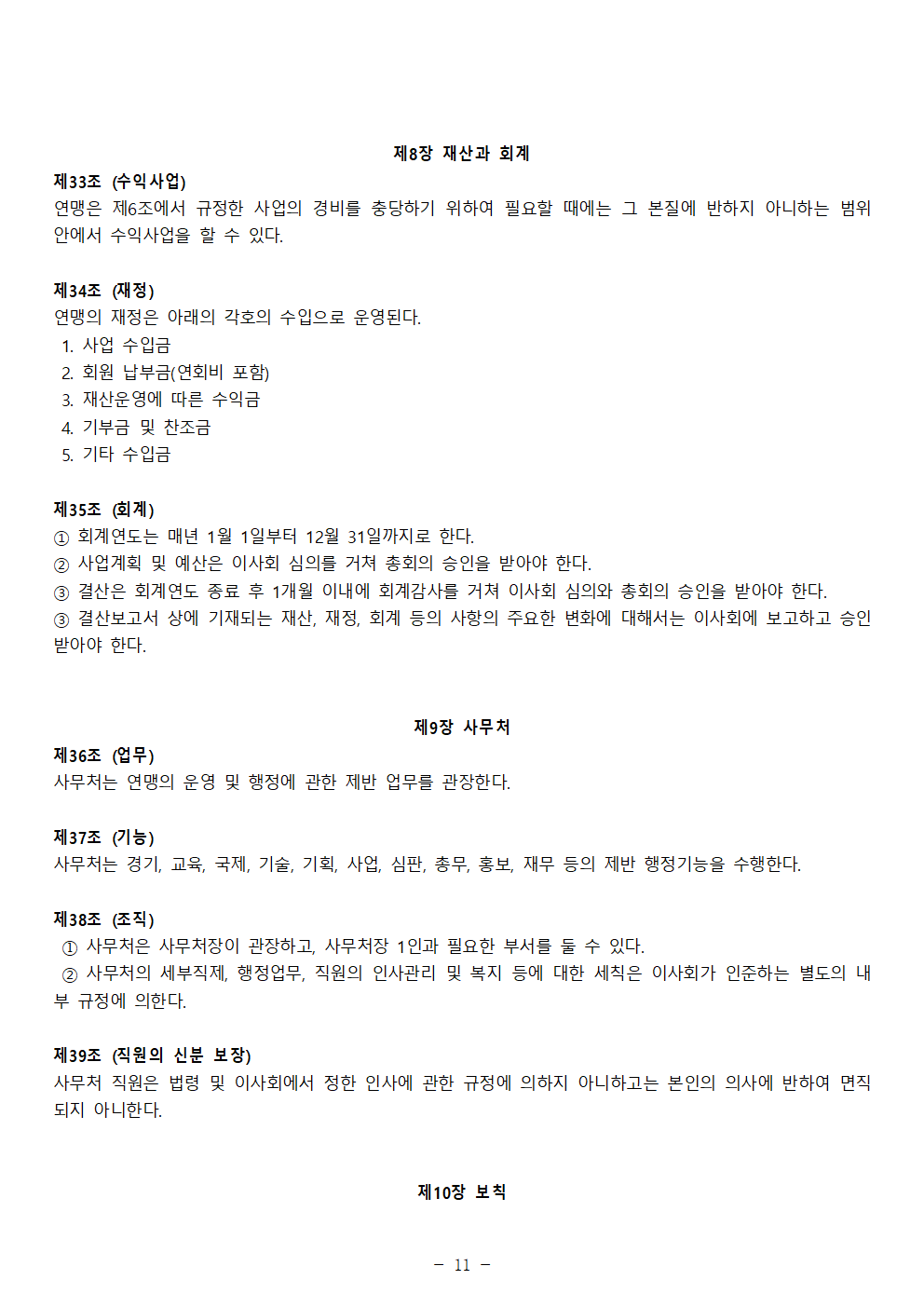 제8장 재산과 회계

제33조 (수익사업)
연맹은 제6조에서 규정한 사업의 경비를 충당하기 위하여 필요할 때에는 그 본질에 반하지 아니하는 범위 안에서 수익사업을 할 수 있다.

제34조 (재정)
연맹의 재정은 아래의 각호의 수입으로 운영된다.
1. 사업 수입금
2. 회원 납부금(연회비 포함)
3. 재산운영에 따른 수익금
4. 기부금 및 찬조금
5. 기타 수입금

제35조 (회계)
① 회계연도는 매년 1월 1일부터 12월 31일까지로 한다.
② 사업계획 및 예산은 이사회 심의를 거쳐 총회의 승인을 받아야 한다.
③ 결산은 회계연도 종료 후 1개월 이내에 회계감사를 거쳐 이사회 심의와 총회의 승인을 받아야 한다.
③ 결산보고서 상에 기재되는 재산, 재정, 회계 등의 사항의 주요한 변화에 대해서는 이사회에 보고하고 승인 받아야 한다.

제9장 사무처

제36조 (업무)
사무처는 연맹의 운영 및 행정에 관한 제반 업무를 관장한다.

제37조 (기능)
사무처는 경기, 교육, 국제, 기술, 기획, 사업, 심판, 총무, 홍보, 재무 등의 제반 행정기능을 수행한다.

제38조 (조직)
① 사무처은 사무처장이 관장하고, 사무처장 1인과 필요한 부서를 둘 수 있다.
② 사무처의 세부직제, 행정업무, 직원의 인사관리 및 복지 등에 대한 세칙은 이사회가 인준하는 별도의 내부 규정에 의한다.

제39조 (직원의 신분 보장)
사무처 직원은 법령 및 이사회에서 정한 인사에 관한 규정에 의하지 아니하고는 본인의 의사에 반하여 면직되지 아니한다.

제10장 보칙

- 11 -